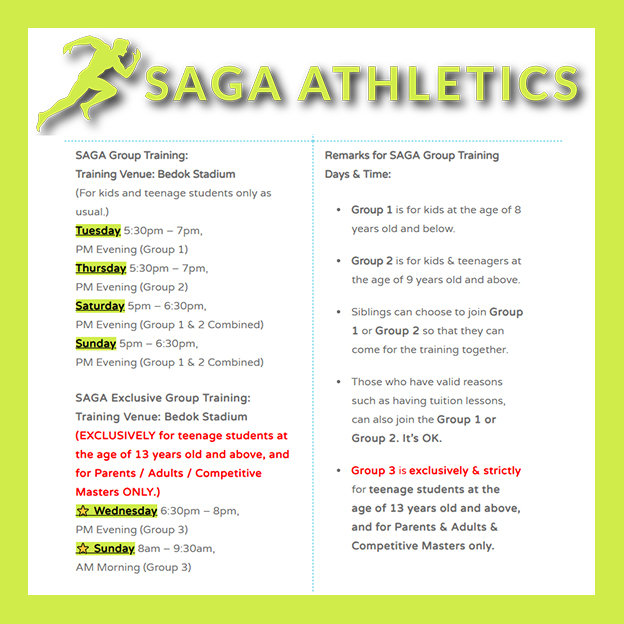 SAGA ATHLETICS

SAGA Group Training:
Training Venue: Bedok Stadium
(For kids and teenage students only as usual.)
Tuesday 5:30pm – 7pm,
PM Evening (Group 1)
Thursday 5:30pm – 7pm,
PM Evening (Group 2)
Saturday 5pm – 6:30pm,
PM Evening (Group 1 & 2 Combined)
Sunday 5pm – 6:30pm,
PM Evening (Group 1 & 2 Combined)

SAGA Exclusive Group Training:
Training Venue: Bedok Stadium
(EXCLUSIVELY for teenage students at the age of 13 years old and above, and for Parents / Adults / Competitive Masters ONLY.)
☆ Wednesday 6:30pm – 8pm,
PM Evening (Group 3)
☆ Sunday 8am – 9:30am,
AM Morning (Group 3)

Remarks for SAGA Group Training Days & Time:

• Group 1 is for kids at the age of 8 years old and below.

• Group 2 is for kids & teenagers at the age of 9 years old and above.

• Siblings can choose to join Group 1 or Group 2 so that they can come for the training together.

• Those who have valid reasons such as having tuition lessons, can also join the Group 1 or Group 2. It's OK.

• Group 3 is exclusively & strictly for teenage students at the age of 13 years old and above, and for Parents & Adults & Competitive Masters only.